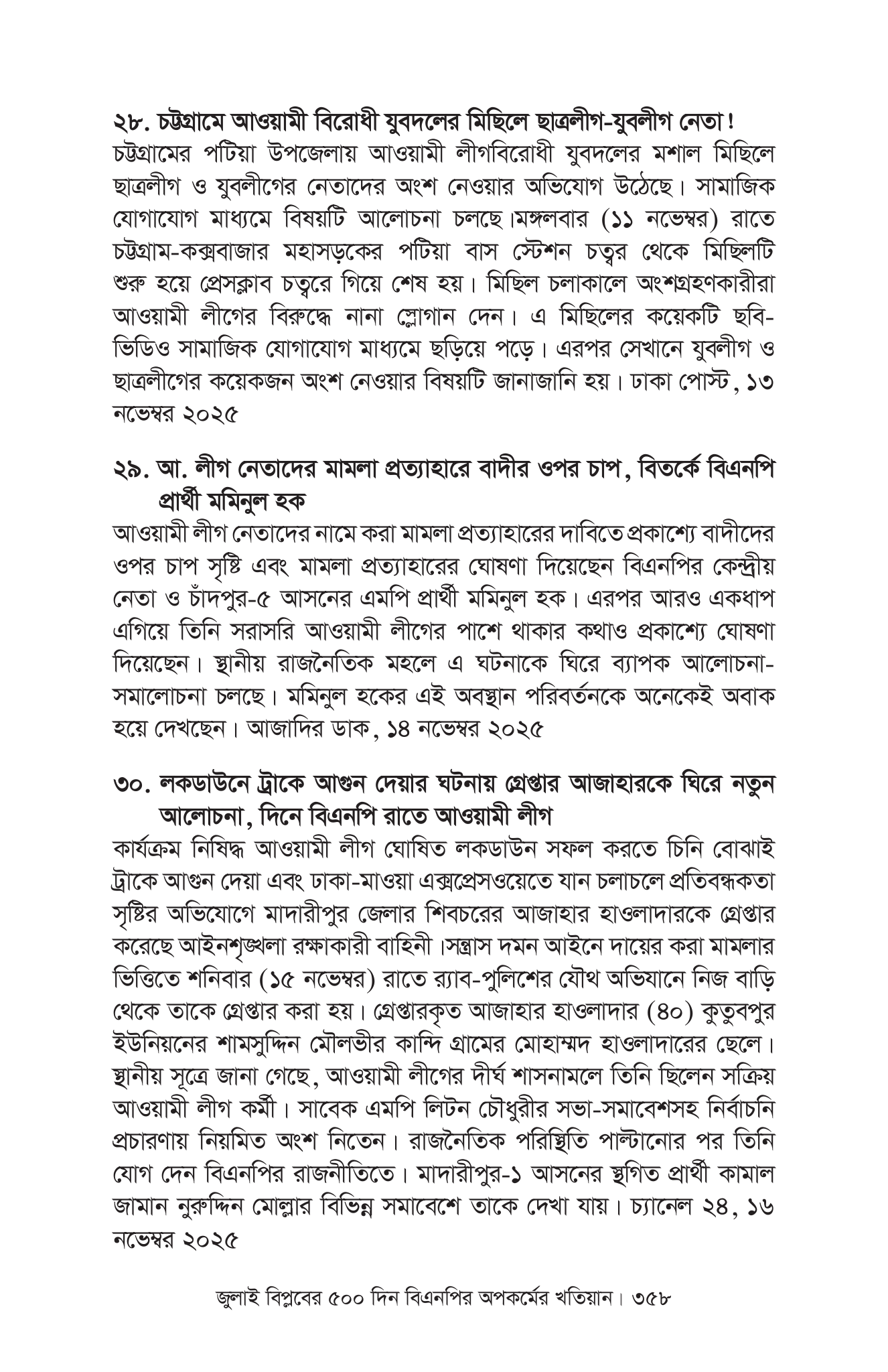 ২৮. চট্টগ্রামে আওয়ামী বিরোধী যুবদলের মিছিলে ছাত্রলীগ-যুবলীগ নেতা!
চট্টগ্রামের পটিয়া উপজেলায় আওয়ামী লীগবিরোধী যুবদলের মশাল মিছিলে ছাত্রলীগ ও যুবলীগের নেতাদের অংশ নেওয়ার অভিযোগ উঠেছে। সামাজিক যোগাযোগ মাধ্যমে বিষয়টি আলোচনা চলছে।মঙ্গলবার (১১ নভেম্বর) রাতে চট্টগ্রাম-কক্সবাজার মহাসড়কের পটিয়া বাস স্টেশন চত্বর থেকে মিছিলটি শুরু হয়ে প্রেসক্লাব চত্বরে গিয়ে শেষ হয়। মিছিল চলাকালে অংশগ্রহণকারীরা আওয়ামী লীগের বিরুদ্ধে নানা স্লোগান দেন। এ মিছিলের কয়েকটি ছবি-ভিডিও সামাজিক যোগাযোগ মাধ্যমে ছড়িয়ে পড়ে। এরপর সেখানে যুবলীগ ও ছাত্রলীগের কয়েকজন অংশ নেওয়ার বিষয়টি জানাজানি হয়। ঢাকা পোস্ট, ১৩ নভেম্বর ২০২৫

২৯. আ. লীগ নেতাদের মামলা প্রত্যাহারে বাদীর ওপর চাপ, বিতর্কে বিএনপি প্রার্থী মমিনুল হক
আওয়ামী লীগ নেতাদের নামে করা মামলা প্রত্যাহারের দাবিতে প্রকাশ্যে বাদীদের ওপর চাপ সৃষ্টি এবং মামলা প্রত্যাহারের ঘোষণা দিয়েছেন বিএনপির কেন্দ্রীয় নেতা ও চাঁদপুর-৫ আসনের এমপি প্রার্থী মমিনুল হক। এরপর আরও একধাপ এগিয়ে তিনি সরাসরি আওয়ামী লীগের পাশে থাকার কথাও প্রকাশ্যে ঘোষণা দিয়েছেন। স্থানীয় রাজনৈতিক মহলে এ ঘটনাকে ঘিরে ব্যাপক আলোচনা-সমালোচনা চলছে। মমিনুল হকের এই অবস্থান পরিবর্তনকে অনেকেই অবাক হয়ে দেখছেন। আজাদির ডাক, ১৪ নভেম্বর ২০২৫

৩০. লকডাউনে ট্রাকে আগুন দেয়ার ঘটনায় গ্রেপ্তার আজাহারকে ঘিরে নতুন আলোচনা, দিনে বিএনপি রাতে আওয়ামী লীগ
কার্যক্রম নিষিদ্ধ আওয়ামী লীগ ঘোষিত লকডাউন সফল করতে চিনি বোঝাই ট্রাকে আগুন দেয়া এবং ঢাকা-মাওয়া এক্সপ্রেসওয়েতে যান চলাচলে প্রতিবন্ধকতা সৃষ্টির অভিযোগে মাদারীপুর জেলার শিবচরের আজাহার হাওলাদারকে গ্রেপ্তার করেছে আইনশৃঙ্খলা রক্ষাকারী বাহিনী।সন্ত্রাস দমন আইনে দায়ের করা মামলার ভিত্তিতে শনিবার (১৫ নভেম্বর) রাতে র‍্যাব-পুলিশের যৌথ অভিযানে নিজ বাড়ি থেকে তাকে গ্রেপ্তার করা হয়। গ্রেপ্তারকৃত আজাহার হাওলাদার (৪০) কুতুবপুর ইউনিয়নের শামসুদ্দিন মৌলভীর কান্দি গ্রামের মোহাম্মদ হাওলাদারের ছেলে। স্থানীয় সূত্রে জানা গেছে, আওয়ামী লীগের দীর্ঘ শাসনামলে তিনি ছিলেন সক্রিয় আওয়ামী লীগ কর্মী। সাবেক এমপি লিটন চৌধুরীর সভা-সমাবেশসহ নির্বাচনি প্রচারণায় নিয়মিত অংশ নিতেন। রাজনৈতিক পরিস্থিতি পাল্টানোর পর তিনি যোগ দেন বিএনপির রাজনীতিতে। মাদারীপুর-১ আসনের স্থগিত প্রার্থী কামাল জামান নুরুদ্দিন মোল্লার বিভিন্ন সমাবেশে তাকে দেখা যায়। চ্যানেল ২৪, ১৬ নভেম্বর ২০২৫

জুলাই বিপ্লবের ৫০০ দিন বিএনপির অপকর্মের খতিয়ান। ৩৫৮